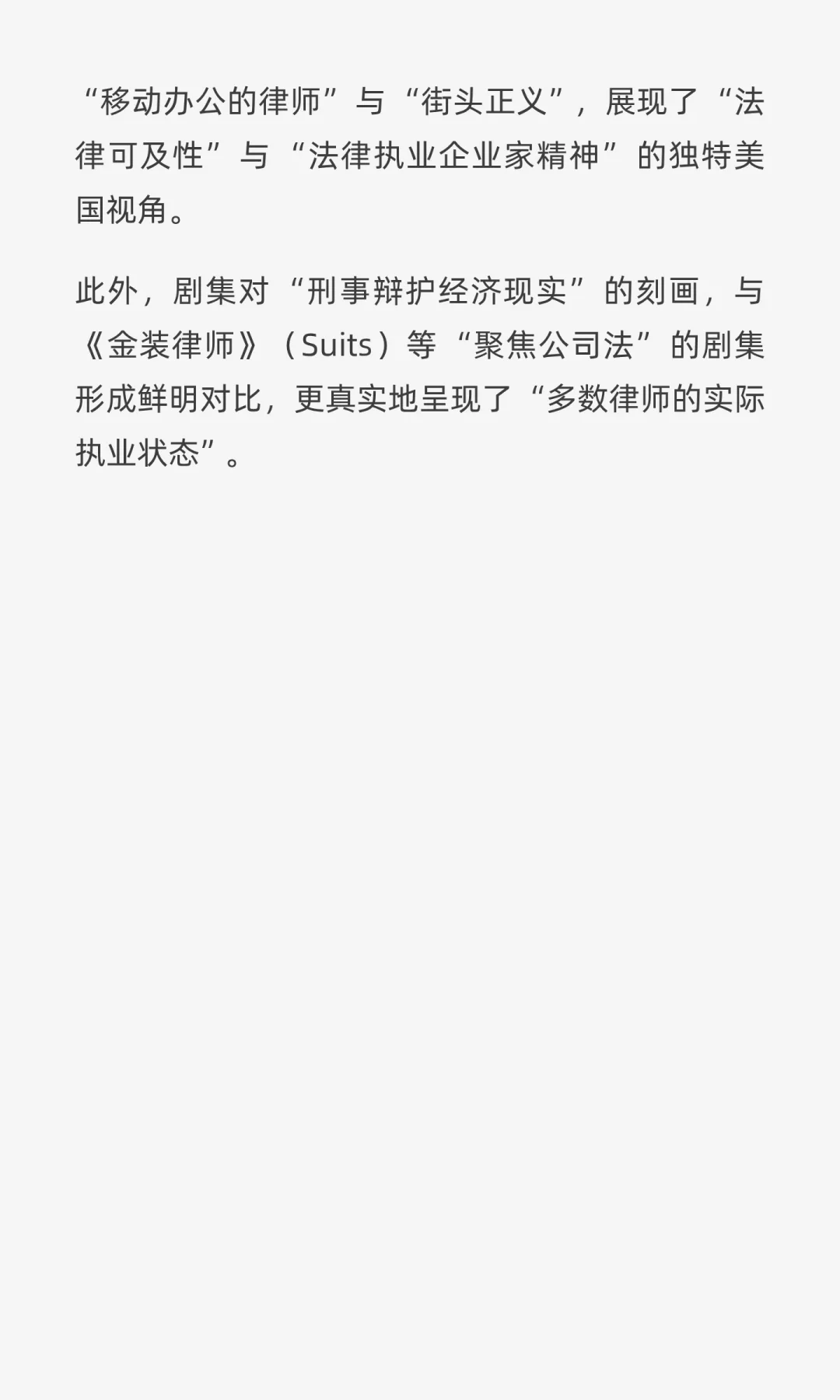 “移动办公的律师”与“街头正义”，展现了“法律可及性”与“法律执业企业家精神”的独特美国视角。

此外，剧集对“刑事辩护经济现实”的刻画，与《金装律师》（Suits）等“聚焦公司法”的剧集形成鲜明对比，更真实地呈现了“多数律师的实际执业状态”。